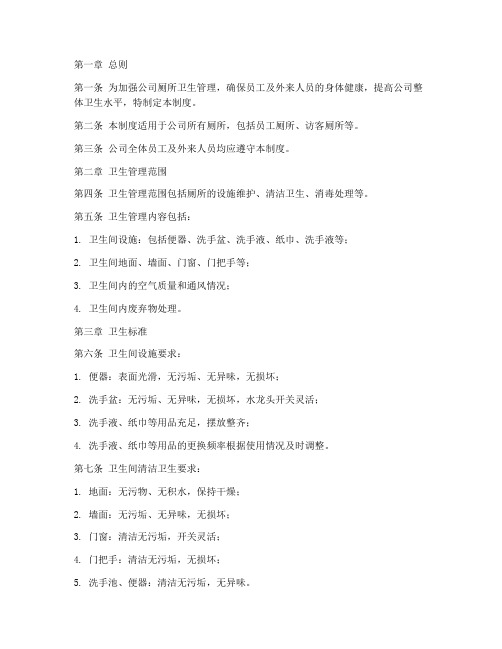 第一章 总则

第一条 为加强公司厕所卫生管理，确保员工及外来人员的身体健康，提高公司整体卫生水平，特制定本制度。

第二条 本制度适用于公司所有厕所，包括员工厕所、访客厕所等。

第三条 公司全体员工及外来人员均应遵守本制度。

第二章 卫生管理范围

第四条 卫生管理范围包括厕所的设施维护、清洁卫生、消毒处理等。

第五条 卫生管理内容包括：

1. 卫生间设施：包括便器、洗手盆、洗手液、纸巾、洗手液等；

2. 卫生间地面、墙面、门窗、门把手等；

3. 卫生间内的空气质量和通风情况；

4. 卫生间内废弃物处理。

第三章 卫生标准

第六条 卫生间设施要求：

1. 便器：表面光滑，无污垢、无异味，无损坏；

2. 洗手盆：无污垢、无异味，无损坏，水龙头开关灵活；

3. 洗手液、纸巾等用品充足，摆放整齐；

4. 洗手液、纸巾等用品的更换频率根据使用情况及时调整。

第七条 卫生间清洁卫生要求：

1. 地面：无污物、无积水，保持干燥；

2. 墙面：无污垢、无异味，无损坏；

3. 门窗：清洁无污垢，开关灵活；

4. 门把手：清洁无污垢，无损坏；

5. 洗手池、便器：清洁无污垢，无异味。